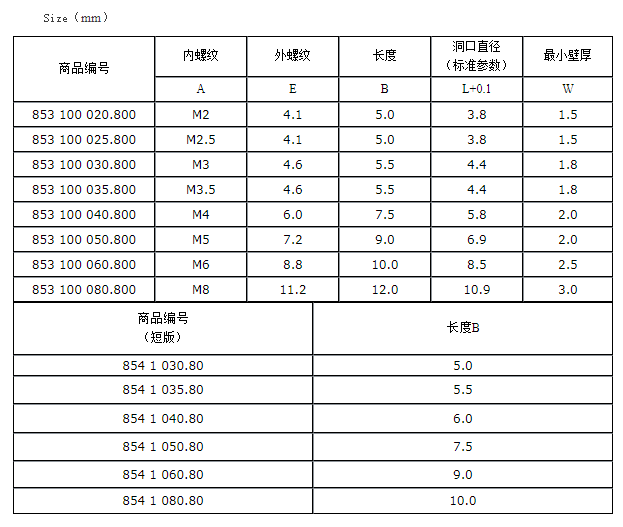 Size（mm）

| 商品编号 | 内螺纹 | 外螺纹 | 长度 | 洞口直径（标准参数） | 最小壁厚 |
|---|---|---|---|---|---|
| | A | E | B | L+0.1 | W |
| 853 100 020.800 | M2 | 4.1 | 5.0 | 3.8 | 1.5 |
| 853 100 025.800 | M2.5 | 4.1 | 5.0 | 3.8 | 1.5 |
| 853 100 030.800 | M3 | 4.6 | 5.5 | 4.4 | 1.8 |
| 853 100 035.800 | M3.5 | 4.6 | 5.5 | 4.4 | 1.8 |
| 853 100 040.800 | M4 | 6.0 | 7.5 | 5.8 | 2.0 |
| 853 100 050.800 | M5 | 7.2 | 9.0 | 6.9 | 2.0 |
| 853 100 060.800 | M6 | 8.8 | 10.0 | 8.5 | 2.5 |
| 853 100 080.800 | M8 | 11.2 | 12.0 | 10.9 | 3.0 |

| 商品编号（短版） | 长度B |
|---|---|
| 854 1 030.80 | 5.0 |
| 854 1 035.80 | 5.5 |
| 854 1 040.80 | 6.0 |
| 854 1 050.80 | 7.5 |
| 854 1 060.80 | 9.0 |
| 854 1 080.80 | 10.0 |